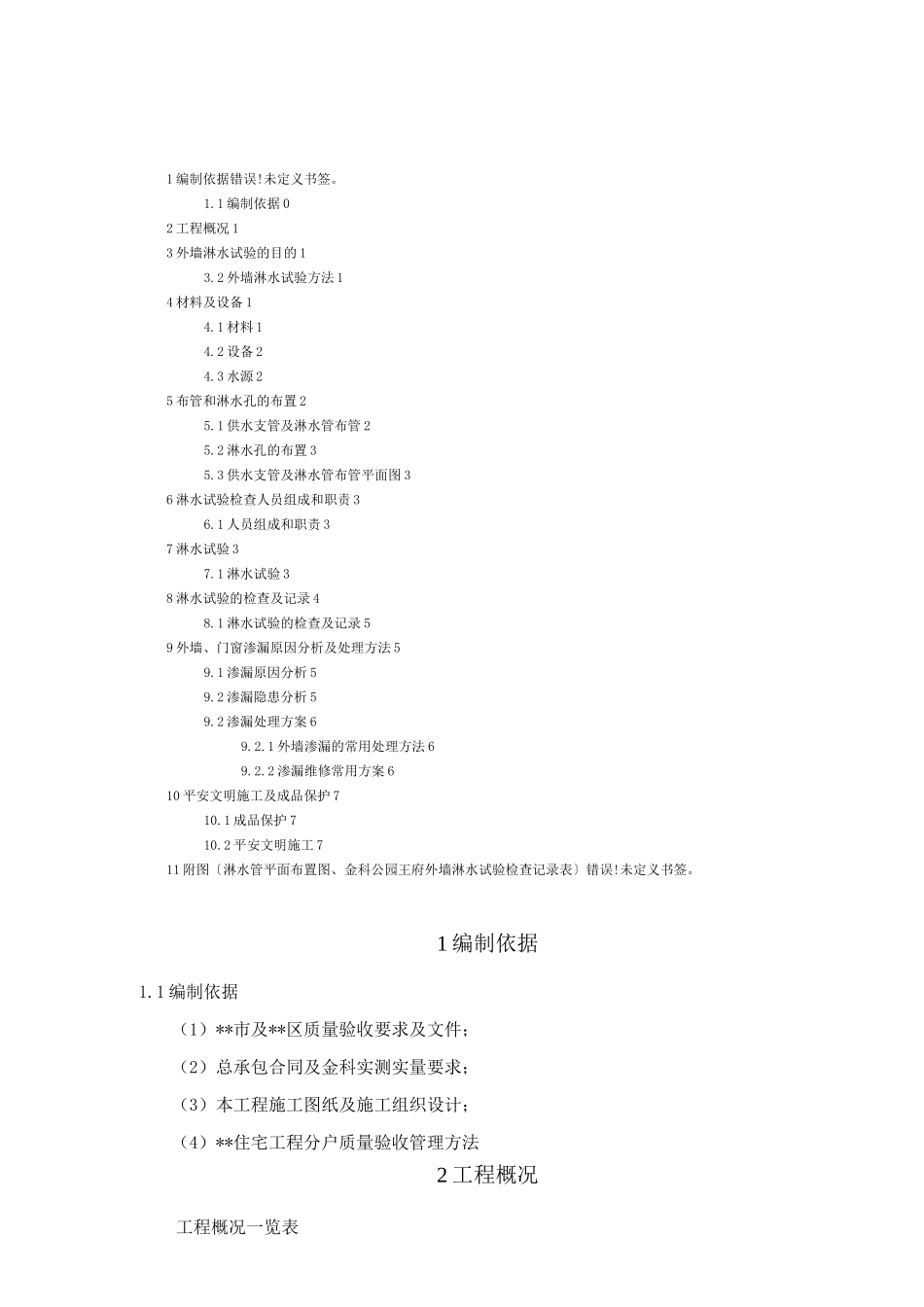 1 编制依据错误!未定义书签。

1.1 编制依据 0

2 工程概况 1

3 外墙淋水试验的目的 1

3.2 外墙淋水试验方法 1

4 材料及设备 1

4.1 材料 1

4.2 设备 2

4.3 水源 2

5 布管和淋水孔的布置 2

5.1 供水支管及淋水管布管 2

5.2 淋水孔的布置 3

5.3 供水支管及淋水管布管平面图 3

6 淋水试验检查人员组成和职责 3

6.1 人员组成和职责 3

7 淋水试验 3

7.1 淋水试验 3

8 淋水试验的检查及记录 4

8.1 淋水试验的检查及记录 5

9 外墙、门窗渗漏原因分析及处理方法 5

9.1 渗漏原因分析 5

9.2 渗漏隐患分析 5

9.2 渗漏处理方案 6

9.2.1 外墙渗漏的常用处理方法 6

9.2.2 渗漏维修常用方案 6

10 平安文明施工及成品保护 7

10.1 成品保护 7

10.2 平安文明施工 7

11 附图〔淋水管平面布置图、金科公园王府外墙淋水试验检查记录表〕错误!未定义书签。

1 编制依据

1.1 编制依据

（1）**市及**区质量验收要求及文件；

（2）总承包合同及金科实测实量要求；

（3）本工程施工图纸及施工组织设计；

（4）**住宅工程分户质量验收管理方法

2 工程概况

工程概况一览表